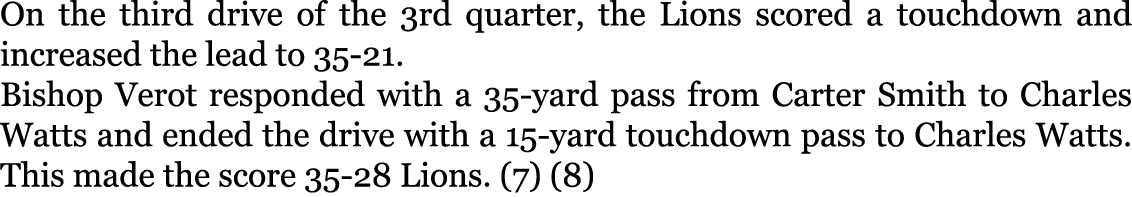 On the third drive of the 3rd quarter, the Lions scored a touchdown and increased the lead to 35-21.
Bishop Verot responded with a 35-yard pass from Carter Smith to Charles Watts and ended the drive with a 15-yard touchdown pass to Charles Watts. This made the score 35-28 Lions. (7) (8)